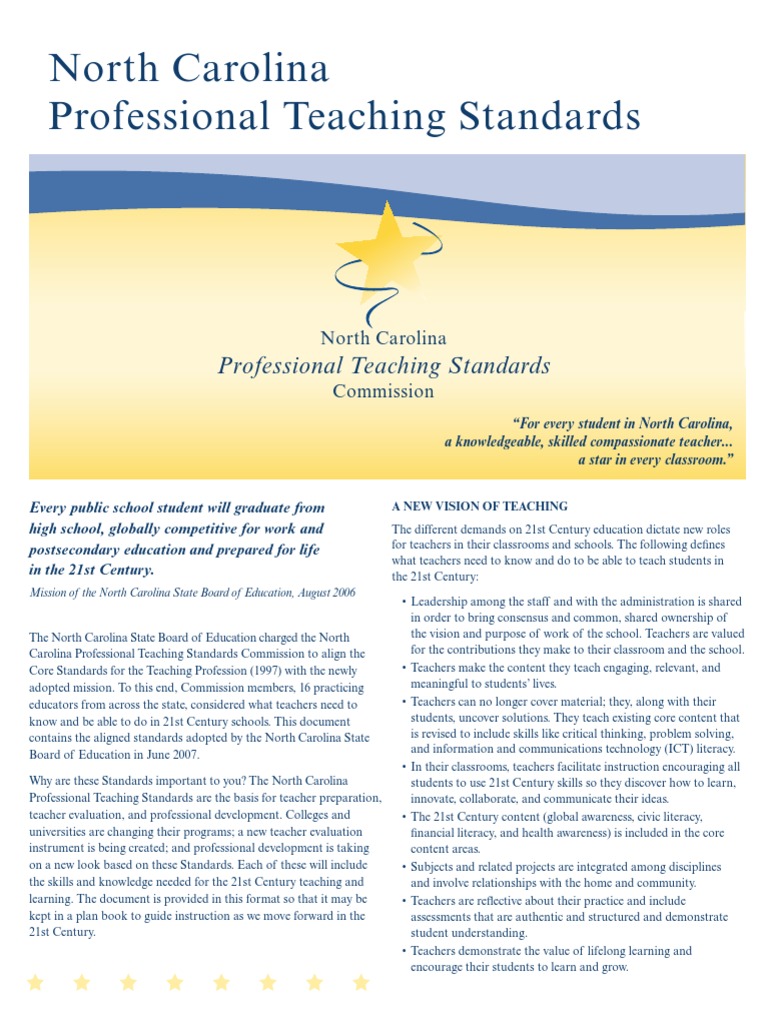 North Carolina
Professional Teaching Standards

North Carolina
Professional Teaching Standards
Commission

"For every student in North Carolina, a knowledgeable, skilled compassionate teacher... a star in every classroom."

Every public school student will graduate from high school, globally competitive for work and postsecondary education and prepared for life in the 21st Century.

Mission of the North Carolina State Board of Education, August 2006

The North Carolina State Board of Education charged the North Carolina Professional Teaching Standards Commission to align the Core Standards for the Teaching Profession (1997) with the newly adopted mission. To this end, Commission members, 16 practicing educators from across the state, considered what teachers need to know and be able to do in 21st Century schools. This document contains the aligned standards adopted by the North Carolina State Board of Education in June 2007.

Why are these Standards important to you? The North Carolina Professional Teaching Standards are the basis for teacher preparation, teacher evaluation, and professional development. Colleges and universities are changing their programs; a new teacher evaluation instrument is being created; and professional development is taking on a new look based on these Standards. Each of these will include the skills and knowledge needed for the 21st Century teaching and learning. The document is provided in this format so that it may be kept in a plan book to guide instruction as we move forward in the 21st Century.

A NEW VISION OF TEACHING

The different demands on 21st Century education dictate new roles for teachers in their classrooms and schools. The following defines what teachers need to know and do to be able to teach students in the 21st Century:

• Leadership among the staff and with the administration is shared in order to bring consensus and common, shared ownership of the vision and purpose of work of the school. Teachers are valued for the contributions they make to their classroom and the school.
• Teachers make the content they teach engaging, relevant, and meaningful to students' lives.
• Teachers can no longer cover material; they, along with their students, uncover solutions. They teach existing core content that is revised to include skills like critical thinking, problem solving, and information and communications technology (ICT) literacy.
• In their classrooms, teachers facilitate instruction encouraging all students to use 21st Century skills so they discover how to learn, innovate, collaborate, and communicate their ideas.
• The 21st Century content (global awareness, civic literacy, financial literacy, and health awareness) is included in the core content areas.
• Subjects and related projects are integrated among disciplines and involve relationships with the home and community.
• Teachers are reflective about their practice and include assessments that are authentic and structured and demonstrate student understanding.
• Teachers demonstrate the value of lifelong learning and encourage their students to learn and grow.